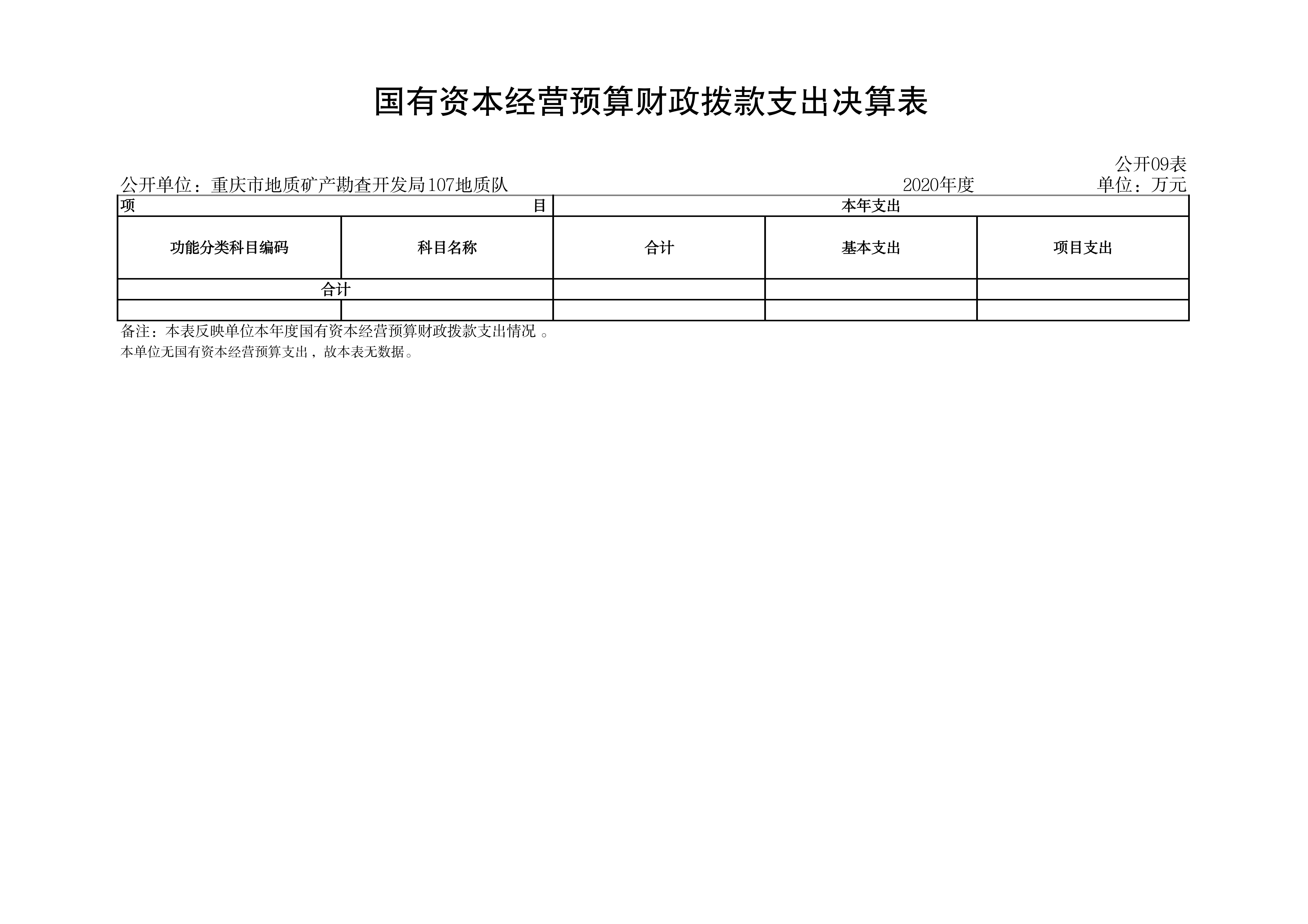 国有资本经营预算财政拨款支出决算表

公开09表

公开单位：重庆市地质矿产勘查开发局107地质队　　2020年度　　单位：万元

| 项　　目 | | 本年支出 | | |
|---|---|---|---|---|
| 功能分类科目编码 | 科目名称 | 合计 | 基本支出 | 项目支出 |
| 合计 | | | | |
| | | | | |

备注：本表反映单位本年度国有资本经营预算财政拨款支出情况 。
本单位无国有资本经营预算支出，故本表无数据。